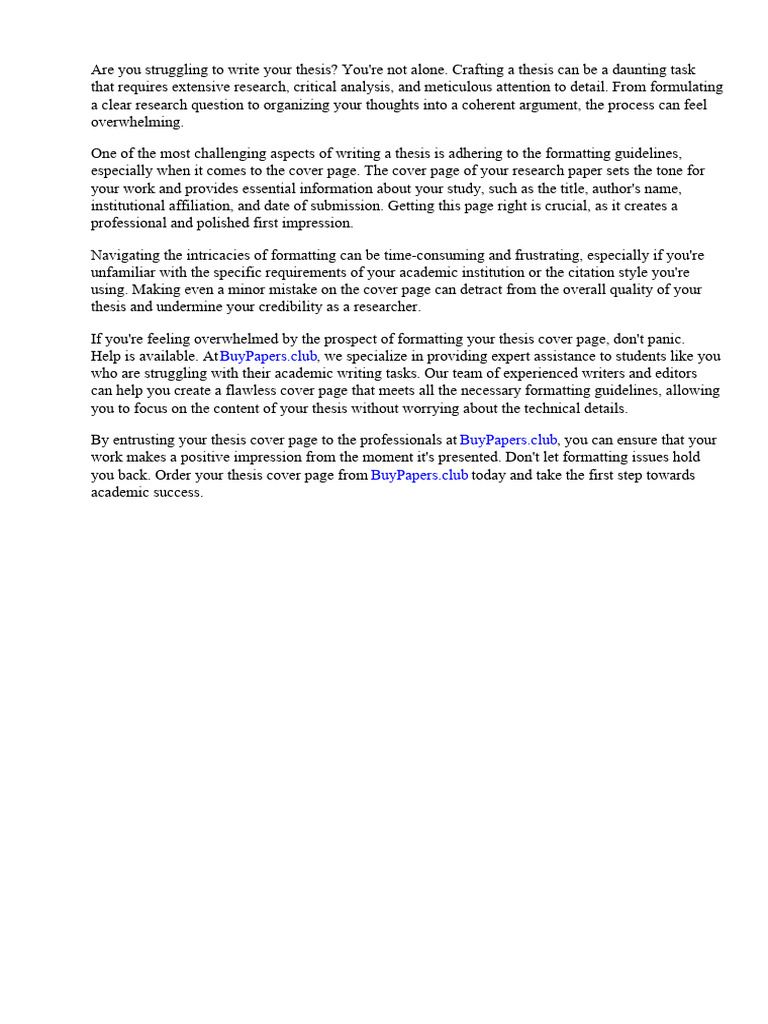 Are you struggling to write your thesis? You're not alone. Crafting a thesis can be a daunting task that requires extensive research, critical analysis, and meticulous attention to detail. From formulating a clear research question to organizing your thoughts into a coherent argument, the process can feel overwhelming.

One of the most challenging aspects of writing a thesis is adhering to the formatting guidelines, especially when it comes to the cover page. The cover page of your research paper sets the tone for your work and provides essential information about your study, such as the title, author's name, institutional affiliation, and date of submission. Getting this page right is crucial, as it creates a professional and polished first impression.

Navigating the intricacies of formatting can be time-consuming and frustrating, especially if you're unfamiliar with the specific requirements of your academic institution or the citation style you're using. Making even a minor mistake on the cover page can detract from the overall quality of your thesis and undermine your credibility as a researcher.

If you're feeling overwhelmed by the prospect of formatting your thesis cover page, don't panic. Help is available. At BuyPapers.club, we specialize in providing expert assistance to students like you who are struggling with their academic writing tasks. Our team of experienced writers and editors can help you create a flawless cover page that meets all the necessary formatting guidelines, allowing you to focus on the content of your thesis without worrying about the technical details.

By entrusting your thesis cover page to the professionals at BuyPapers.club, you can ensure that your work makes a positive impression from the moment it's presented. Don't let formatting issues hold you back. Order your thesis cover page from BuyPapers.club today and take the first step towards academic success.